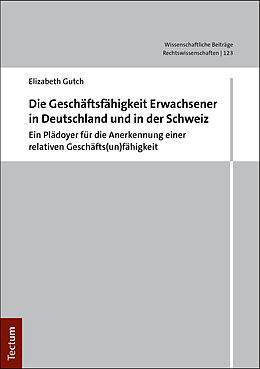 Wissenschaftliche Beiträge
Rechtswissenschaften | 123

Elizabeth Gutch

Die Geschäftsfähigkeit Erwachsener in Deutschland und in der Schweiz

Ein Plädoyer für die Anerkennung einer relativen Geschäfts(un)fähigkeit

Tectum